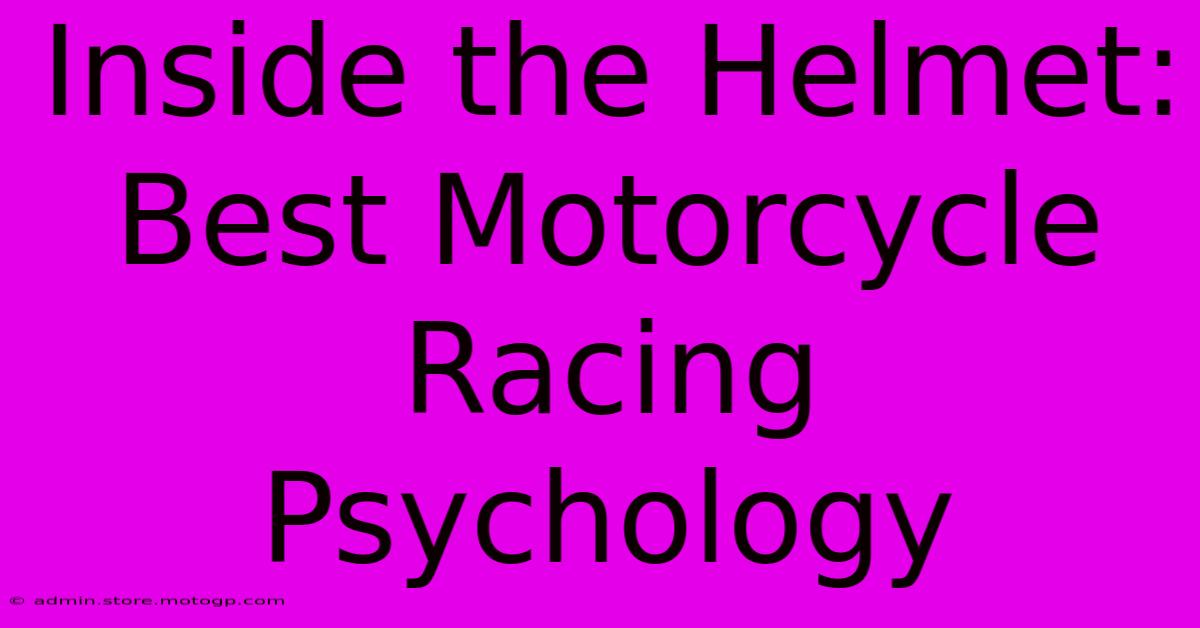 Inside the Helmet: Best Motorcycle Racing Psychology

© admin.store.motogp.com